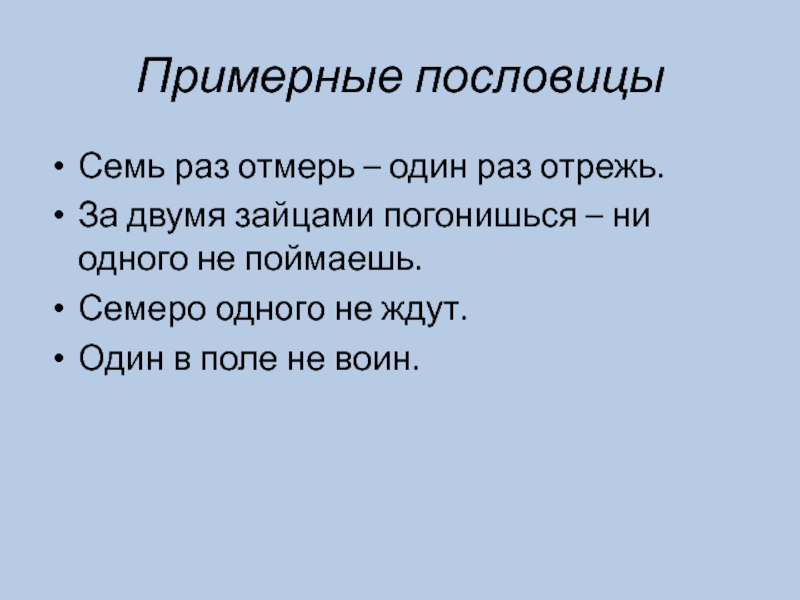 Примерные пословицы

• Семь раз отмерь – один раз отрежь.
• За двумя зайцами погонишься – ни одного не поймаешь.
• Семеро одного не ждут.
• Один в поле не воин.